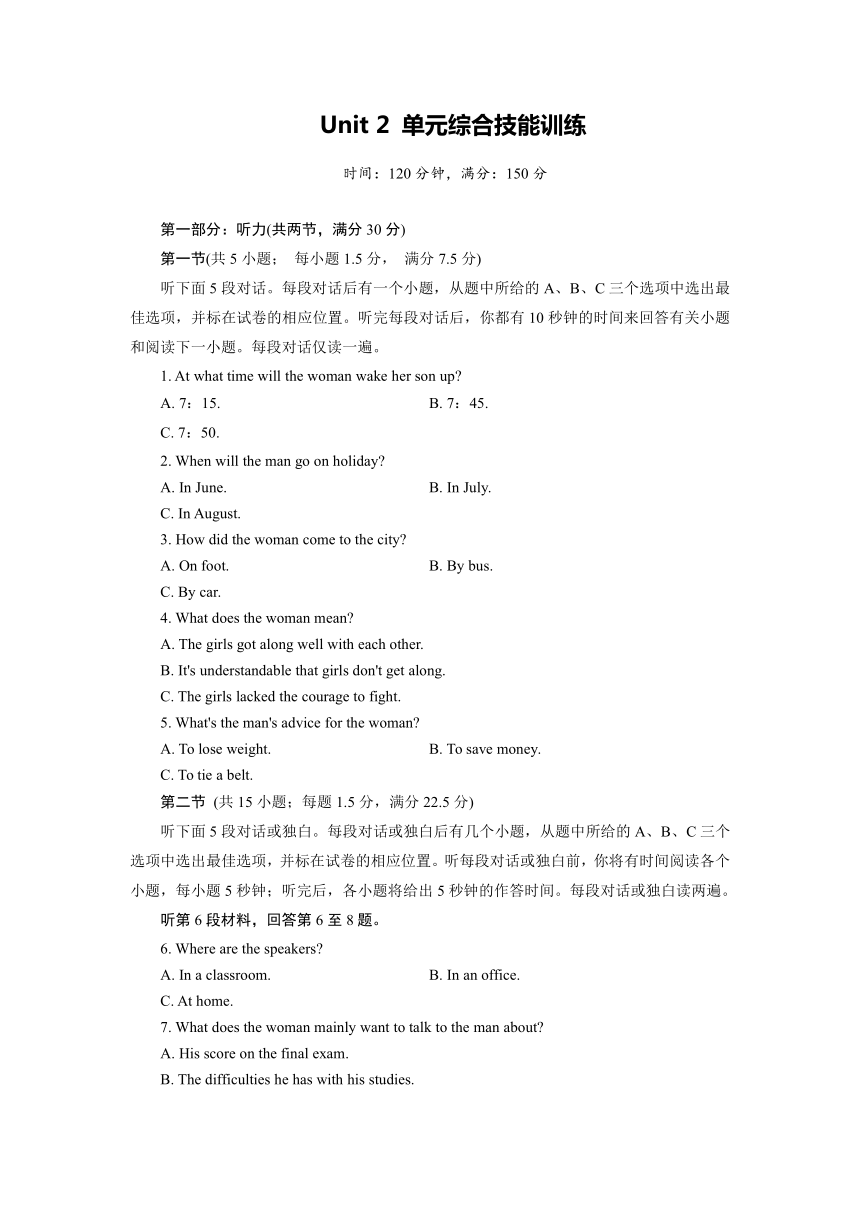 Unit 2 单元综合技能训练

时间：120 分钟，满分：150 分

第一部分：听力(共两节，满分 30 分)

第一节(共 5 小题； 每小题 1.5 分， 满分 7.5 分)

听下面 5 段对话。每段对话后有一个小题，从题中所给的 A、B、C 三个选项中选出最佳选项，并标在试卷的相应位置。听完每段对话后，你都有 10 秒钟的时间来回答有关小题和阅读下一小题。每段对话仅读一遍。

1. At what time will the woman wake her son up?

A. 7：15.

B. 7：45.

C. 7：50.

2. When will the man go on holiday?

A. In June.

B. In July.

C. In August.

3. How did the woman come to the city?

A. On foot.

B. By bus.

C. By car.

4. What does the woman mean?

A. The girls got along well with each other.

B. It's understandable that girls don't get along.

C. The girls lacked the courage to fight.

5. What's the man's advice for the woman?

A. To lose weight.

B. To save money.

C. To tie a belt.

第二节 (共 15 小题；每题 1.5 分，满分 22.5 分)

听下面 5 段对话或独白。每段对话或独白后有几个小题，从题中所给的 A、B、C 三个选项中选出最佳选项，并标在试卷的相应位置。听每段对话或独白前，你将有时间阅读各个小题，每小题 5 秒钟；听完后，各小题将给出 5 秒钟的作答时间。每段对话或独白读两遍。

听第 6 段材料，回答第 6 至 8 题。

6. Where are the speakers?

A. In a classroom.

B. In an office.

C. At home.

7. What does the woman mainly want to talk to the man about?

A. His score on the final exam.

B. The difficulties he has with his studies.